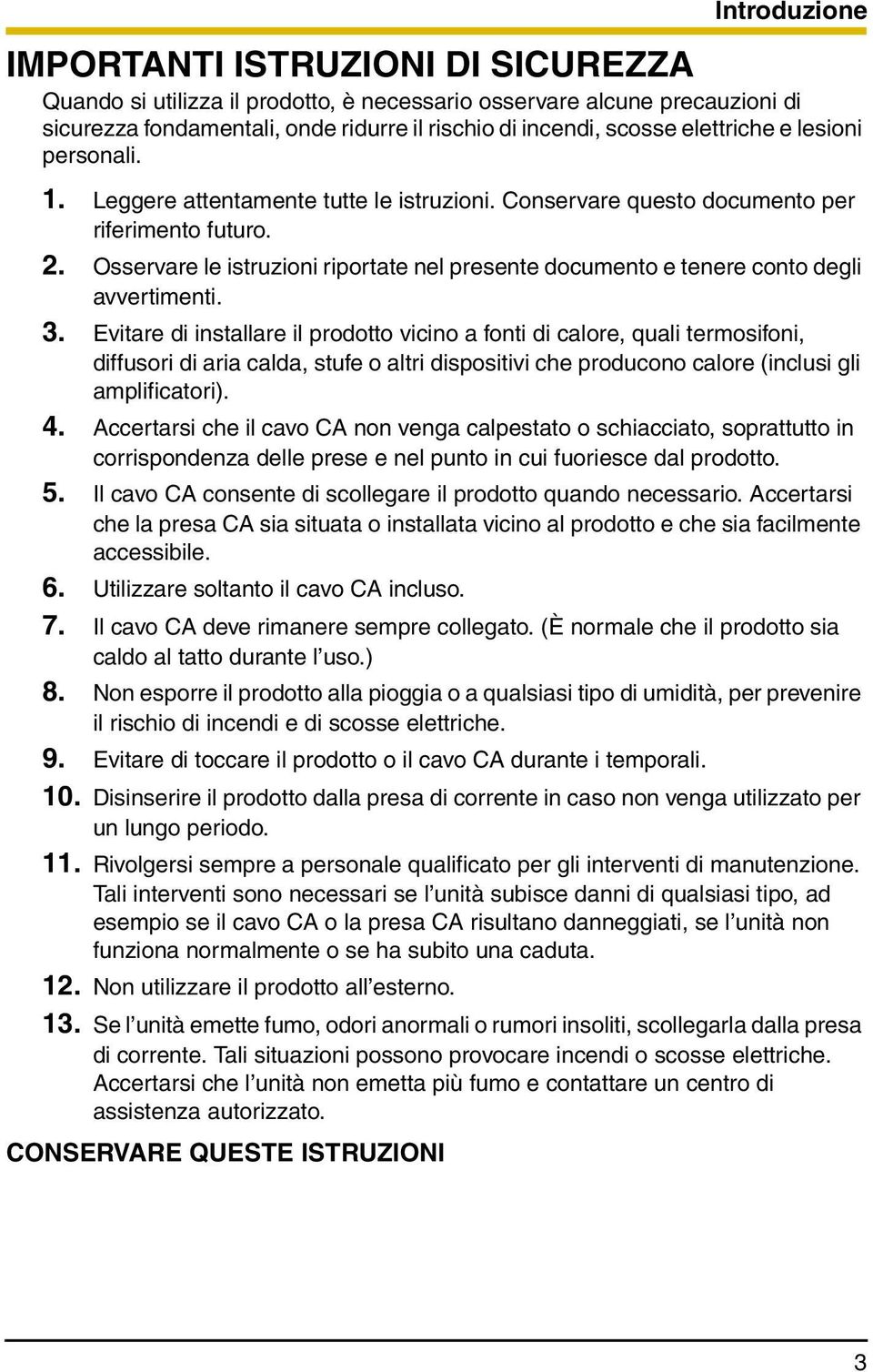 Introduzione

IMPORTANTI ISTRUZIONI DI SICUREZZA

Quando si utilizza il prodotto, è necessario osservare alcune precauzioni di sicurezza fondamentali, onde ridurre il rischio di incendi, scosse elettriche e lesioni personali.

1. Leggere attentamente tutte le istruzioni. Conservare questo documento per riferimento futuro.

2. Osservare le istruzioni riportate nel presente documento e tenere conto degli avvertimenti.

3. Evitare di installare il prodotto vicino a fonti di calore, quali termosifoni, diffusori di aria calda, stufe o altri dispositivi che producono calore (inclusi gli amplificatori).

4. Accertarsi che il cavo CA non venga calpestato o schiacciato, soprattutto in corrispondenza delle prese e nel punto in cui fuoriesce dal prodotto.

5. Il cavo CA consente di scollegare il prodotto quando necessario. Accertarsi che la presa CA sia situata o installata vicino al prodotto e che sia facilmente accessibile.

6. Utilizzare soltanto il cavo CA incluso.

7. Il cavo CA deve rimanere sempre collegato. (È normale che il prodotto sia caldo al tatto durante l'uso.)

8. Non esporre il prodotto alla pioggia o a qualsiasi tipo di umidità, per prevenire il rischio di incendi e di scosse elettriche.

9. Evitare di toccare il prodotto o il cavo CA durante i temporali.

10. Disinserire il prodotto dalla presa di corrente in caso non venga utilizzato per un lungo periodo.

11. Rivolgersi sempre a personale qualificato per gli interventi di manutenzione. Tali interventi sono necessari se l'unità subisce danni di qualsiasi tipo, ad esempio se il cavo CA o la presa CA risultano danneggiati, se l'unità non funziona normalmente o se ha subito una caduta.

12. Non utilizzare il prodotto all'esterno.

13. Se l'unità emette fumo, odori anormali o rumori insoliti, scollegarla dalla presa di corrente. Tali situazioni possono provocare incendi o scosse elettriche. Accertarsi che l'unità non emetta più fumo e contattare un centro di assistenza autorizzato.

CONSERVARE QUESTE ISTRUZIONI

3